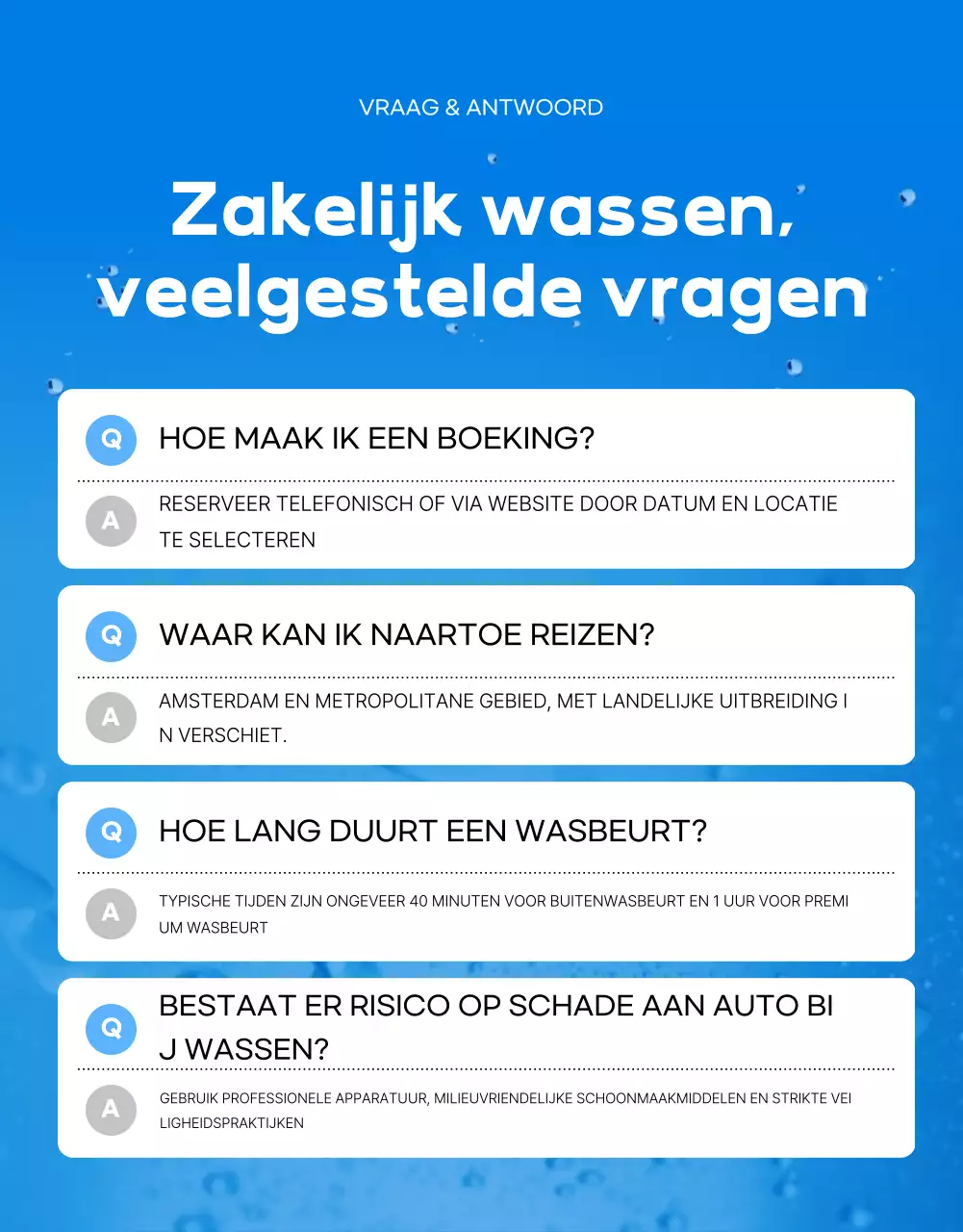 VRAAG & ANTWOORD

Zakelijk wassen, veelgestelde vragen

Q HOE MAAK IK EEN BOEKING?

A RESERVEER TELEFONISCH OF VIA WEBSITE DOOR DATUM EN LOCATIE TE SELECTEREN

Q WAAR KAN IK NAARTOE REIZEN?

A AMSTERDAM EN METROPOLITANE GEBIED, MET LANDELIJKE UITBREIDING I N VERSCHIET.

Q HOE LANG DUURT EEN WASBEURT?

A TYPISCHE TIJDEN ZIJN ONGEVEER 40 MINUTEN VOOR BUITENWASBEURT EN 1 UUR VOOR PREMI UM WASBEURT

Q BESTAAT ER RISICO OP SCHADE AAN AUTO BI J WASSEN?

A GEBRUIK PROFESSIONELE APPARATUUR, MILIEUVRIENDELIJKE SCHOONMAAKMIDDELEN EN STRIKTE VEI LIGHEIDSPRAKTIJKEN